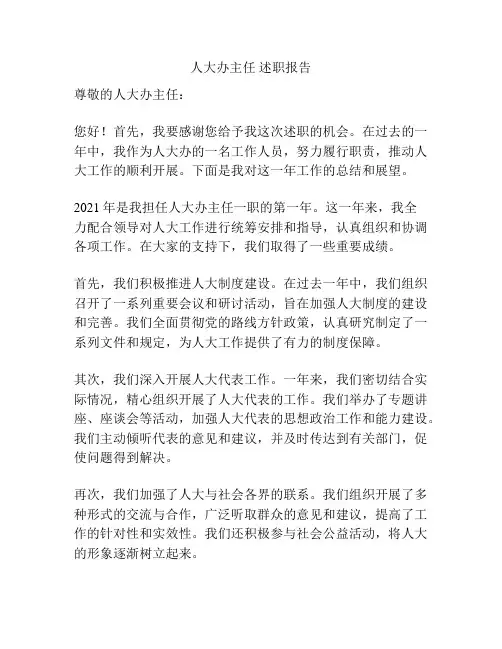 人大办主任 述职报告

尊敬的人大办主任：

您好！首先，我要感谢您给予我这次述职的机会。在过去的一年中，我作为人大办的一名工作人员，努力履行职责，推动人大工作的顺利开展。下面是我对这一年工作的总结和展望。

2021 年是我担任人大办主任一职的第一年。这一年来，我全力配合领导对人大工作进行统筹安排和指导，认真组织和协调各项工作。在大家的支持下，我们取得了一些重要成绩。

首先，我们积极推进人大制度建设。在过去一年中，我们组织召开了一系列重要会议和研讨活动，旨在加强人大制度的建设和完善。我们全面贯彻党的路线方针政策，认真研究制定了一系列文件和规定，为人大工作提供了有力的制度保障。

其次，我们深入开展人大代表工作。一年来，我们密切结合实际情况，精心组织开展了人大代表的工作。我们举办了专题讲座、座谈会等活动，加强人大代表的思想政治工作和能力建设。我们主动倾听代表的意见和建议，并及时传达到有关部门，促使问题得到解决。

再次，我们加强了人大与社会各界的联系。我们组织开展了多种形式的交流与合作，广泛听取群众的意见和建议，提高了工作的针对性和实效性。我们还积极参与社会公益活动，将人大的形象逐渐树立起来。